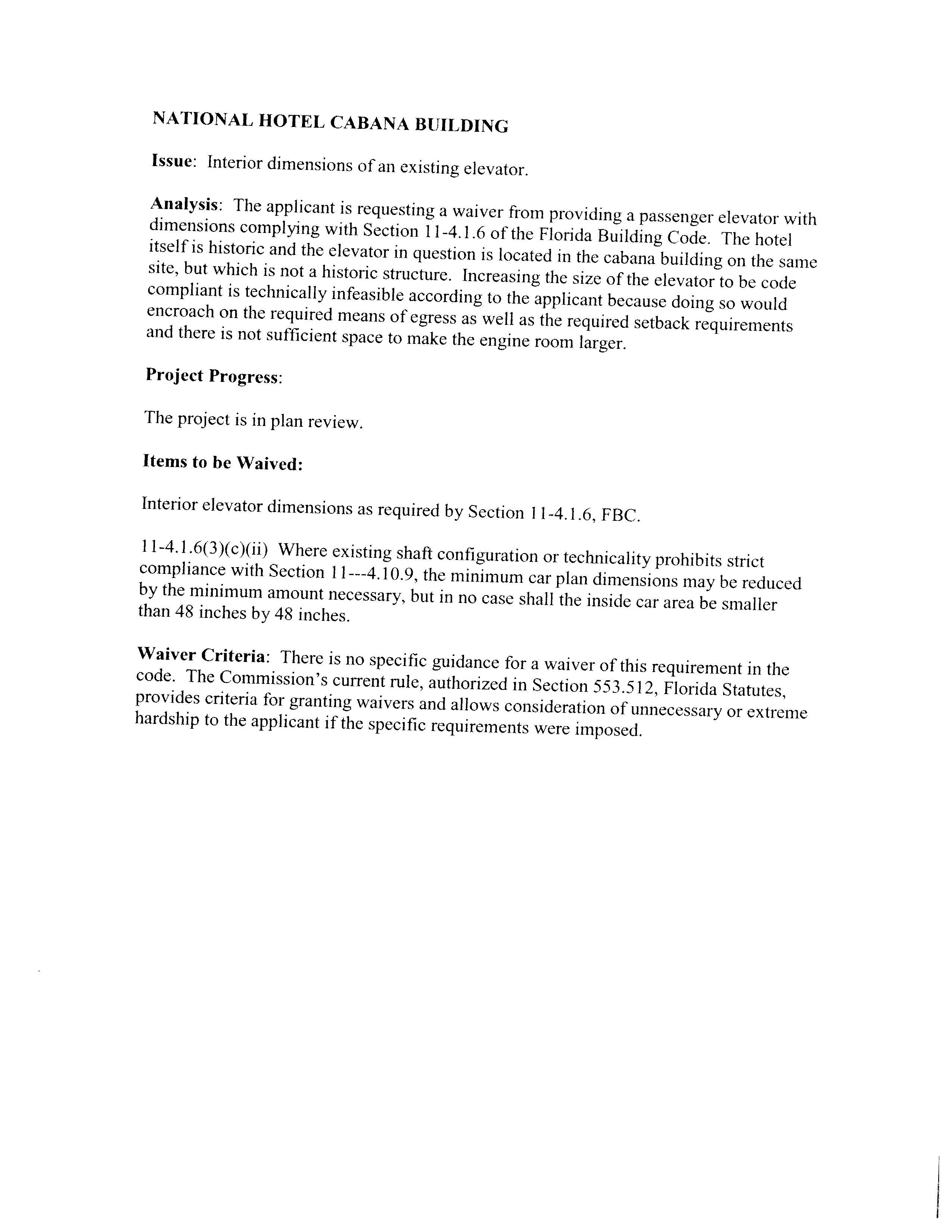 NATIONAL HOTEL CABANA BUILDING

Issue: Interior dimensions of an existing elevator.

Analysis: The applicant is requesting a waiver from providing a passenger elevator with dimensions complying with Section 11-4.1.6 of the Florida Building Code. The hotel itself is historic and the elevator in question is located in the cabana building on the same site, but which is not a historic structure. Increasing the size of the elevator to be code compliant is technically infeasible according to the applicant because doing so would encroach on the required means of egress as well as the required setback requirements and there is not sufficient space to make the engine room larger.

Project Progress:

The project is in plan review.

Items to be Waived:

Interior elevator dimensions as required by Section 11-4.1.6, FBC.

11-4.1.6(3)(c)(ii) Where existing shaft configuration or technicality prohibits strict compliance with Section 11---4.10.9, the minimum car plan dimensions may be reduced by the minimum amount necessary, but in no case shall the inside car area be smaller than 48 inches by 48 inches.

Waiver Criteria: There is no specific guidance for a waiver of this requirement in the code. The Commission's current rule, authorized in Section 553.512, Florida Statutes, provides criteria for granting waivers and allows consideration of unnecessary or extreme hardship to the applicant if the specific requirements were imposed.